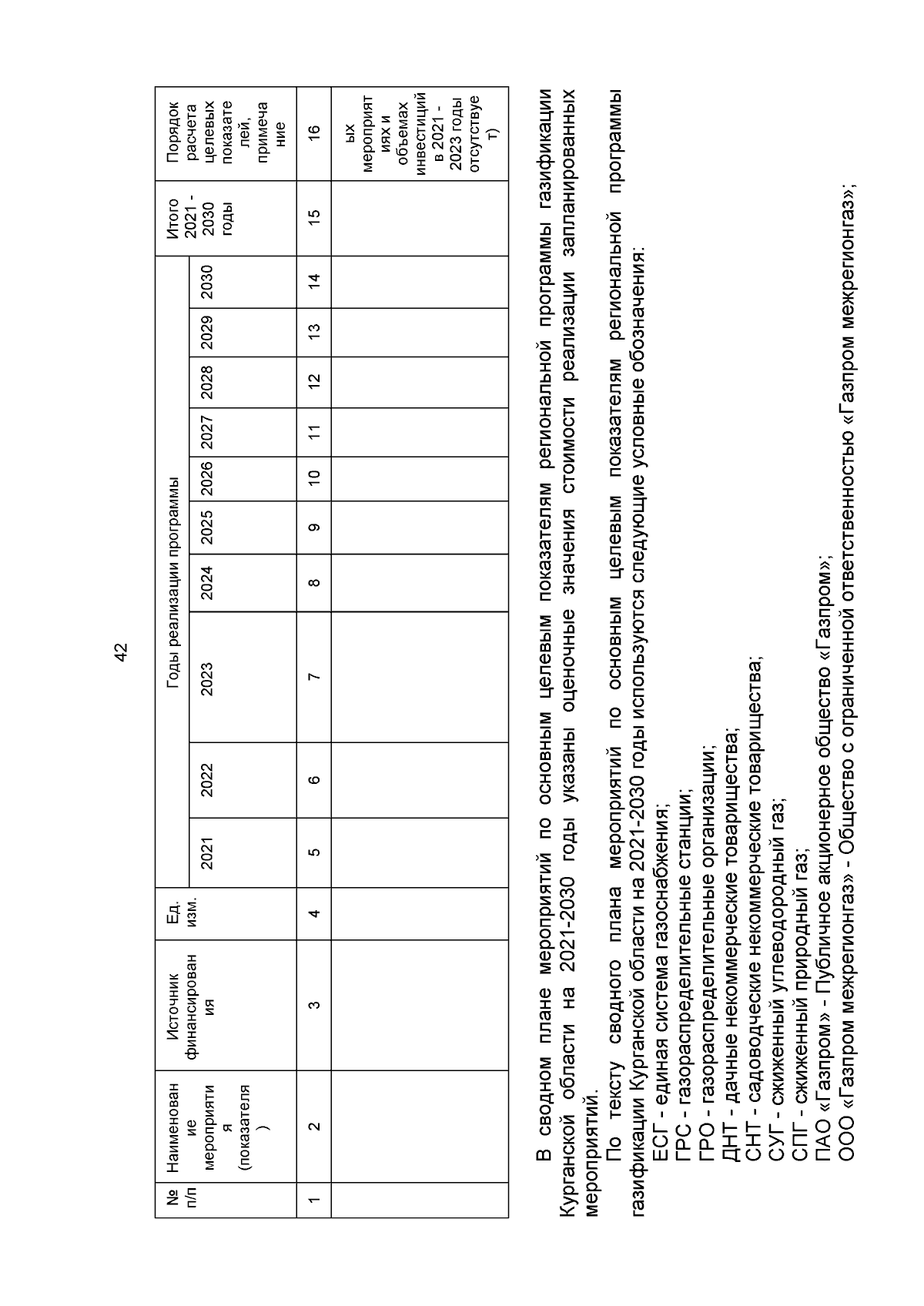 42

| № п/п | Наименование мероприятия (показателя) | Источник финансирования | Ед. изм. | Годы реализации программы | | | | | | | | | | Итого 2021 - 2030 годы | Порядок расчета целевых показателей, примечание |
|---|---|---|---|---|---|---|---|---|---|---|---|---|---|---|---|
| | | | | 2021 | 2022 | 2023 | 2024 | 2025 | 2026 | 2027 | 2028 | 2029 | 2030 | | |
| 1 | 2 | 3 | 4 | 5 | 6 | 7 | 8 | 9 | 10 | 11 | 12 | 13 | 14 | 15 | 16 |
| | | | | | | | | | | | | | | | ых мероприятиях и объемах инвестиций в 2021 - 2023 годы отсутствует) |

В сводном плане мероприятий по основным целевым показателям региональной программы газификации Курганской области на 2021-2030 годы указаны оценочные значения стоимости реализации запланированных мероприятий.

По тексту сводного плана мероприятий по основным целевым показателям региональной программы газификации Курганской области на 2021-2030 годы используются следующие условные обозначения:

ЕСГ - единая система газоснабжения;
ГРС - газораспределительные станции;
ГРО - газораспределительные организации;
ДНТ - дачные некоммерческие товарищества;
СНТ - садоводческие некоммерческие товарищества;
СУГ - сжиженный углеводородный газ;
СПГ - сжиженный природный газ;
ПАО «Газпром» - Публичное акционерное общество «Газпром»;
ООО «Газпром межрегионгаз» - Общество с ограниченной ответственностью «Газпром межрегионгаз»;